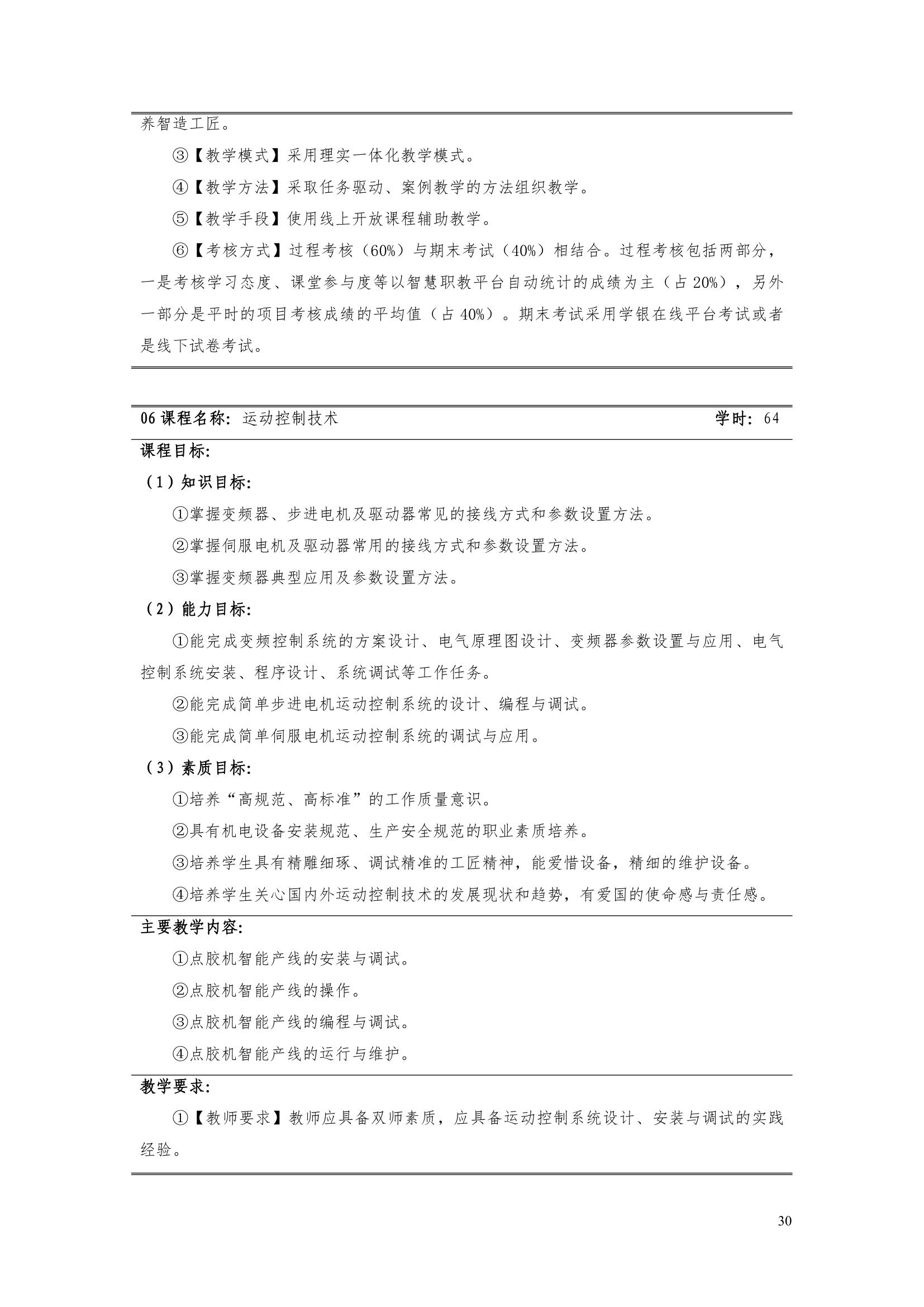 养智造工匠。

③【教学模式】采用理实一体化教学模式。

④【教学方法】采取任务驱动、案例教学的方法组织教学。

⑤【教学手段】使用线上开放课程辅助教学。

⑥【考核方式】过程考核（60%）与期末考试（40%）相结合。过程考核包括两部分，一是考核学习态度、课堂参与度等以智慧职教平台自动统计的成绩为主（占 20%），另外一部分是平时的项目考核成绩的平均值（占 40%）。期末考试采用学银在线平台考试或者是线下试卷考试。

06 课程名称：运动控制技术 学时：64

课程目标：

（1）知识目标：

①掌握变频器、步进电机及驱动器常见的接线方式和参数设置方法。

②掌握伺服电机及驱动器常用的接线方式和参数设置方法。

③掌握变频器典型应用及参数设置方法。

（2）能力目标：

①能完成变频控制系统的方案设计、电气原理图设计、变频器参数设置与应用、电气控制系统安装、程序设计、系统调试等工作任务。

②能完成简单步进电机运动控制系统的设计、编程与调试。

③能完成简单伺服电机运动控制系统的调试与应用。

（3）素质目标：

①培养“高规范、高标准”的工作质量意识。

②具有机电设备安装规范、生产安全规范的职业素质培养。

③培养学生具有精雕细琢、调试精准的工匠精神，能爱惜设备，精细的维护设备。

④培养学生关心国内外运动控制技术的发展现状和趋势，有爱国的使命感与责任感。

主要教学内容：

①点胶机智能产线的安装与调试。

②点胶机智能产线的操作。

③点胶机智能产线的编程与调试。

④点胶机智能产线的运行与维护。

教学要求：

①【教师要求】教师应具备双师素质，应具备运动控制系统设计、安装与调试的实践经验。

30